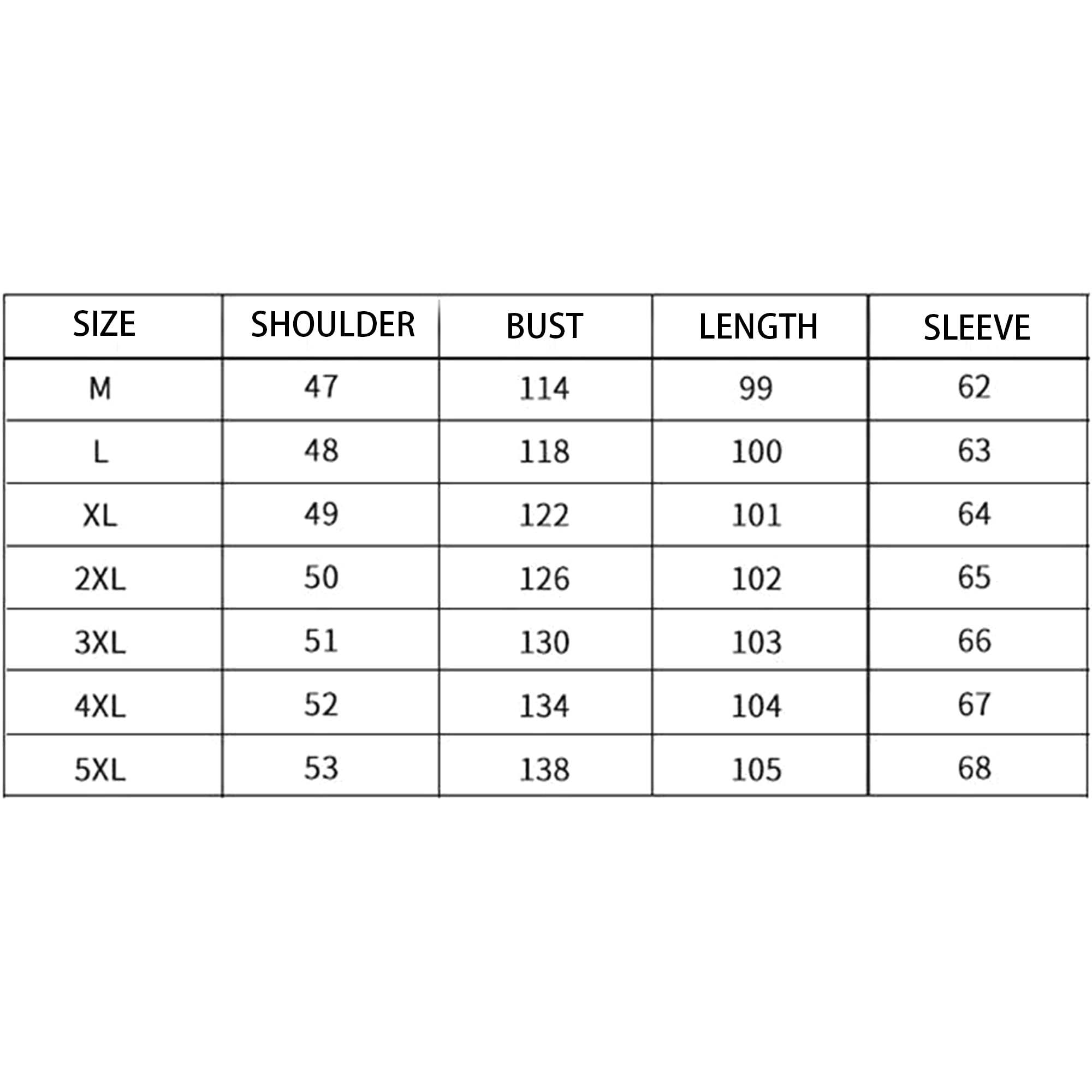 | SIZE | SHOULDER | BUST | LENGTH | SLEEVE |
|---|---|---|---|---|
| M | 47 | 114 | 99 | 62 |
| L | 48 | 118 | 100 | 63 |
| XL | 49 | 122 | 101 | 64 |
| 2XL | 50 | 126 | 102 | 65 |
| 3XL | 51 | 130 | 103 | 66 |
| 4XL | 52 | 134 | 104 | 67 |
| 5XL | 53 | 138 | 105 | 68 |